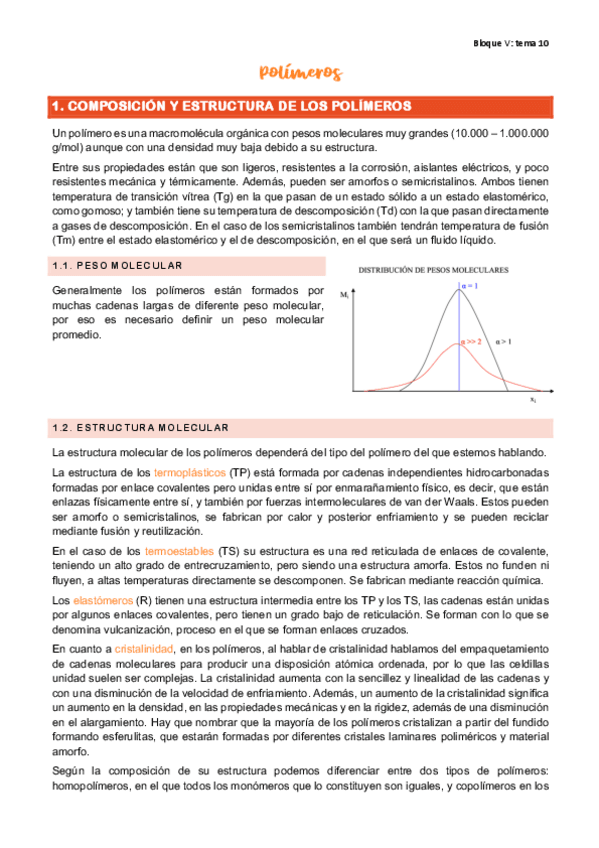 Bloque V: tema 10

Polímeros

1. COMPOSICIÓN Y ESTRUCTURA DE LOS POLÍMEROS

Un polímero es una macromolécula orgánica con pesos moleculares muy grandes (10.000 – 1.000.000 g/mol) aunque con una densidad muy baja debido a su estructura.

Entre sus propiedades están que son ligeros, resistentes a la corrosión, aislantes eléctricos, y poco resistentes mecánica y térmicamente. Además, pueden ser amorfos o semicristalinos. Ambos tienen temperatura de transición vítrea (Tg) en la que pasan de un estado sólido a un estado elastomérico, como gomoso; y también tiene su temperatura de descomposición (Td) con la que pasan directamente a gases de descomposición. En el caso de los semicristalinos también tendrán temperatura de fusión (Tm) entre el estado elastomérico y el de descomposición, en el que será un fluido líquido.

1.1. PESO MOLECULAR

Generalmente los polímeros están formados por muchas cadenas largas de diferente peso molecular, por eso es necesario definir un peso molecular promedio.

DISTRIBUCIÓN DE PESOS MOLECULARES

$M_i$

$\alpha = 1$

$\alpha >> 2$

$\alpha > 1$

$x_i$

1.2. ESTRUCTURA MOLECULAR

La estructura molecular de los polímeros dependerá del tipo del polímero del que estemos hablando.

La estructura de los termoplásticos (TP) está formada por cadenas independientes hidrocarbonadas formadas por enlace covalentes pero unidas entre sí por enmarañamiento físico, es decir, que están enlazas físicamente entre sí, y también por fuerzas intermoleculares de van der Waals. Estos pueden ser amorfo o semicristalinos, se fabrican por calor y posterior enfriamiento y se pueden reciclar mediante fusión y reutilización.

En el caso de los termoestables (TS) su estructura es una red reticulada de enlaces de covalente, teniendo un alto grado de entrecruzamiento, pero siendo una estructura amorfa. Estos no funden ni fluyen, a altas temperaturas directamente se descomponen. Se fabrican mediante reacción química.

Los elastómeros (R) tienen una estructura intermedia entre los TP y los TS, las cadenas están unidas por algunos enlaces covalentes, pero tienen un grado bajo de reticulación. Se forman con lo que se denomina vulcanización, proceso en el que se forman enlaces cruzados.

En cuanto a cristalinidad, en los polímeros, al hablar de cristalinidad hablamos del empaquetamiento de cadenas moleculares para producir una disposición atómica ordenada, por lo que las celdillas unidad suelen ser complejas. La cristalinidad aumenta con la sencillez y linealidad de las cadenas y con una disminución de la velocidad de enfriamiento. Además, un aumento de la cristalinidad significa un aumento en la densidad, en las propiedades mecánicas y en la rigidez, además de una disminución en el alargamiento. Hay que nombrar que la mayoría de los polímeros cristalizan a partir del fundido formando esferulitas, que estarán formadas por diferentes cristales laminares poliméricos y material amorfo.

Según la composición de su estructura podemos diferenciar entre dos tipos de polímeros: homopolímeros, en el que todos los monómeros que lo constituyen son iguales, y copolímeros en los